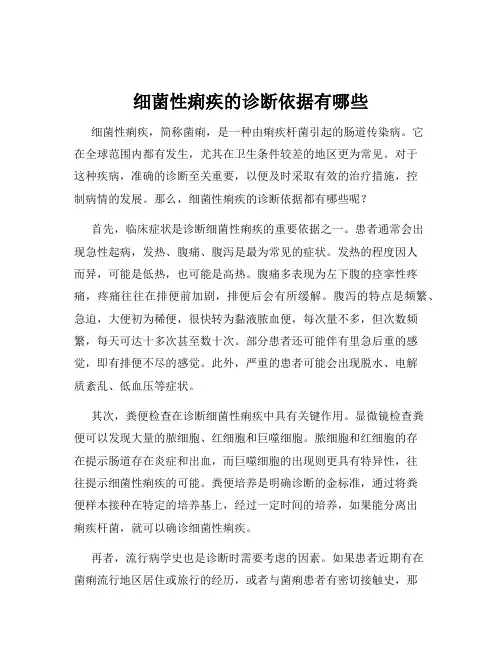 细菌性痢疾的诊断依据有哪些

细菌性痢疾，简称菌痢，是一种由痢疾杆菌引起的肠道传染病。它在全球范围内都有发生，尤其在卫生条件较差的地区更为常见。对于这种疾病，准确的诊断至关重要，以便及时采取有效的治疗措施，控制病情的发展。那么，细菌性痢疾的诊断依据都有哪些呢？

首先，临床症状是诊断细菌性痢疾的重要依据之一。患者通常会出现急性起病，发热、腹痛、腹泻是最为常见的症状。发热的程度因人而异，可能是低热，也可能是高热。腹痛多表现为左下腹的痉挛性疼痛，疼痛往往在排便前加剧，排便后会有所缓解。腹泻的特点是频繁、急迫，大便初为稀便，很快转为黏液脓血便，每次量不多，但次数频繁，每天可达十多次甚至数十次。部分患者还可能伴有里急后重的感觉，即有排便不尽的感觉。此外，严重的患者可能会出现脱水、电解质紊乱、低血压等症状。

其次，粪便检查在诊断细菌性痢疾中具有关键作用。显微镜检查粪便可以发现大量的脓细胞、红细胞和巨噬细胞。脓细胞和红细胞的存在提示肠道存在炎症和出血，而巨噬细胞的出现则更具有特异性，往往提示细菌性痢疾的可能。粪便培养是明确诊断的金标准，通过将粪便样本接种在特定的培养基上，经过一定时间的培养，如果能分离出痢疾杆菌，就可以确诊细菌性痢疾。

再者，流行病学史也是诊断时需要考虑的因素。如果患者近期有在菌痢流行地区居住或旅行的经历，或者与菌痢患者有密切接触史，那